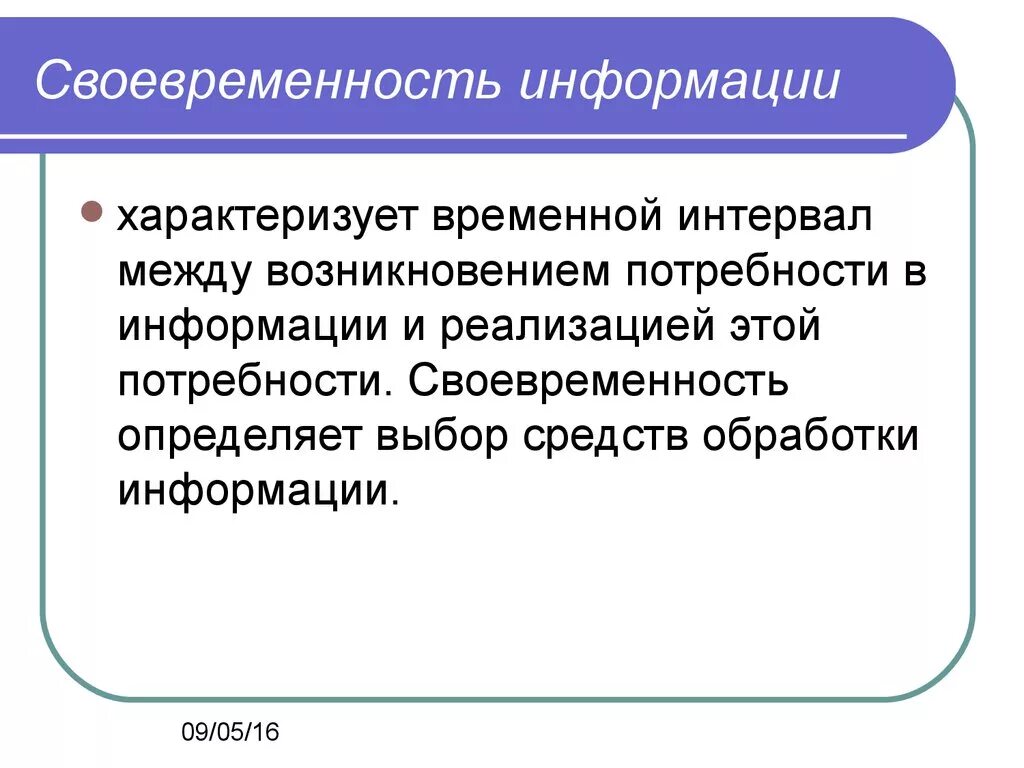 Своевременность информации

• характеризует временной интервал между возникновением потребности в информации и реализацией этой потребности. Своевременность определяет выбор средств обработки информации.

09/05/16